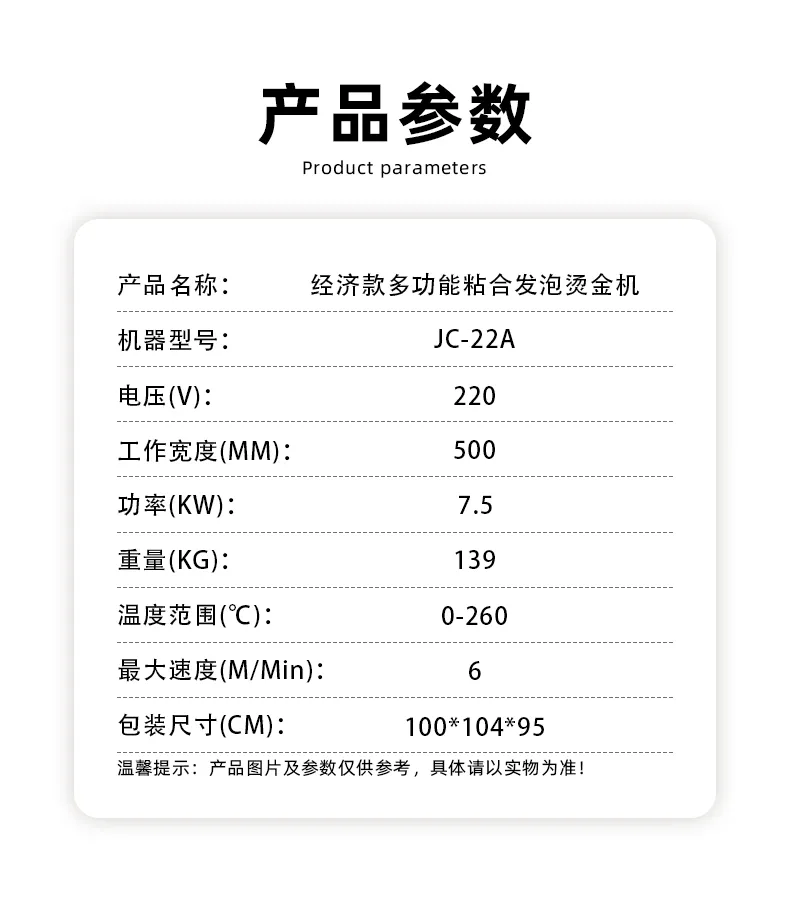 产品参数
Product parameters

产品名称： 经济款多功能粘合发泡烫金机

机器型号： JC-22A

电压(V)： 220

工作宽度(MM)： 500

功率(KW)： 7.5

重量(KG)： 139

温度范围(℃)： 0-260

最大速度(M/Min)： 6

包装尺寸(CM)： 100*104*95

温馨提示：产品图片及参数仅供参考，具体请以实物为准！